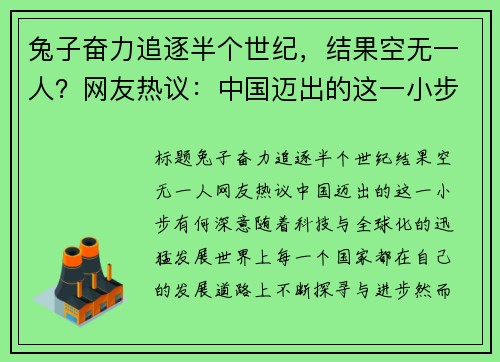 兔子奋力追逐半个世纪，结果空无一人？网友热议：中国迈出的这一小步

标题兔子奋力追逐半个世纪结果空无一人网友热议中国迈出的这一小步有何深意随着科技与全球化的迅猛发展世界上每一个国家都在自己的发展道路上不断探寻与进步然而